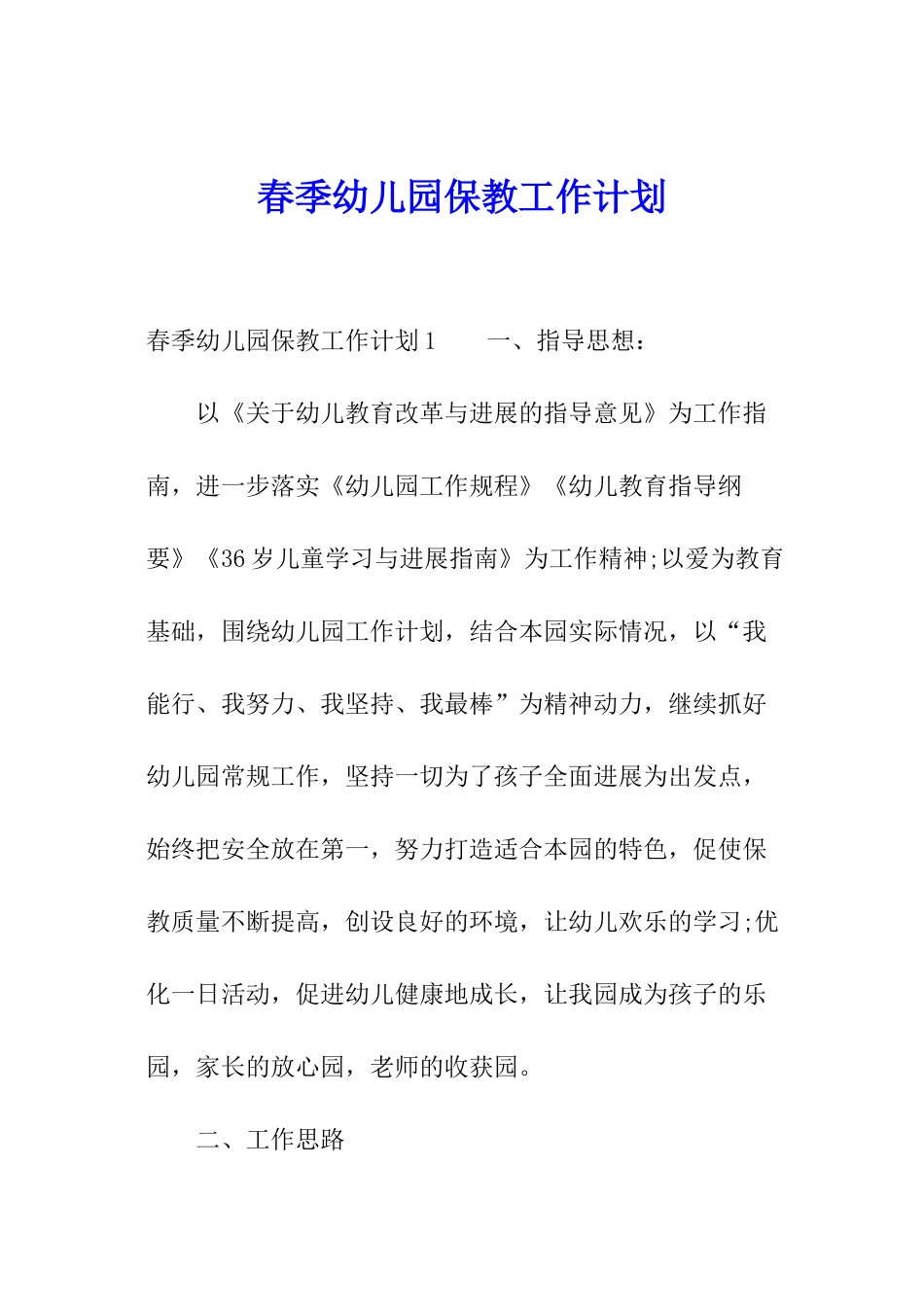 春季幼儿园保教工作计划

春季幼儿园保教工作计划1　　一、指导思想：

以《关于幼儿教育改革与进展的指导意见》为工作指南，进一步落实《幼儿园工作规程》《幼儿教育指导纲要》《36岁儿童学习与进展指南》为工作精神;以爱为教育基础，围绕幼儿园工作计划，结合本园实际情况，以“我能行、我努力、我坚持、我最棒”为精神动力，继续抓好幼儿园常规工作，坚持一切为了孩子全面进展为出发点，始终把安全放在第一，努力打造适合本园的特色，促使保教质量不断提高，创设良好的环境，让幼儿欢乐的学习;优化一日活动，促进幼儿健康地成长，让我园成为孩子的乐园，家长的放心园，老师的收获园。

二、工作思路